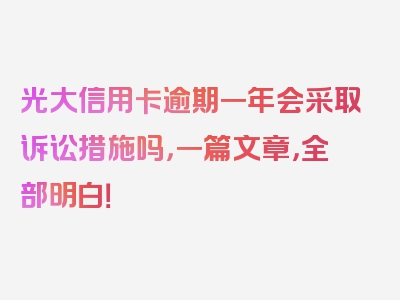 光大信用卡逾期一年会采取诉讼措施吗,一篇文章,全部明白!